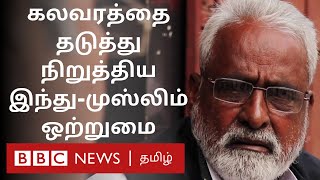 கலவரத்தை தடுத்து நிறுத்திய இந்து-முஸ்லிம் ஒற்றுமை

BBC NEWS | தமிழ்